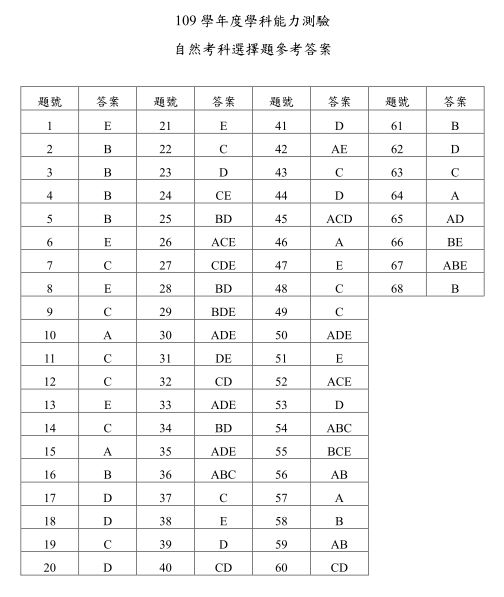 109 學年度學科能力測驗

自然考科選擇題參考答案

| 題號 | 答案 | 題號 | 答案 | 題號 | 答案 | 題號 | 答案 |
|---|---|---|---|---|---|---|---|
| 1 | E | 21 | E | 41 | D | 61 | B |
| 2 | B | 22 | C | 42 | AE | 62 | D |
| 3 | B | 23 | D | 43 | C | 63 | C |
| 4 | B | 24 | CE | 44 | D | 64 | A |
| 5 | B | 25 | BD | 45 | ACD | 65 | AD |
| 6 | E | 26 | ACE | 46 | A | 66 | BE |
| 7 | C | 27 | CDE | 47 | E | 67 | ABE |
| 8 | E | 28 | BD | 48 | C | 68 | B |
| 9 | C | 29 | BDE | 49 | C | | |
| 10 | A | 30 | ADE | 50 | ADE | | |
| 11 | C | 31 | DE | 51 | E | | |
| 12 | C | 32 | CD | 52 | ACE | | |
| 13 | E | 33 | ADE | 53 | D | | |
| 14 | C | 34 | BD | 54 | ABC | | |
| 15 | A | 35 | ADE | 55 | BCE | | |
| 16 | B | 36 | ABC | 56 | AB | | |
| 17 | D | 37 | C | 57 | A | | |
| 18 | D | 38 | E | 58 | B | | |
| 19 | C | 39 | D | 59 | AB | | |
| 20 | D | 40 | CD | 60 | CD | | |